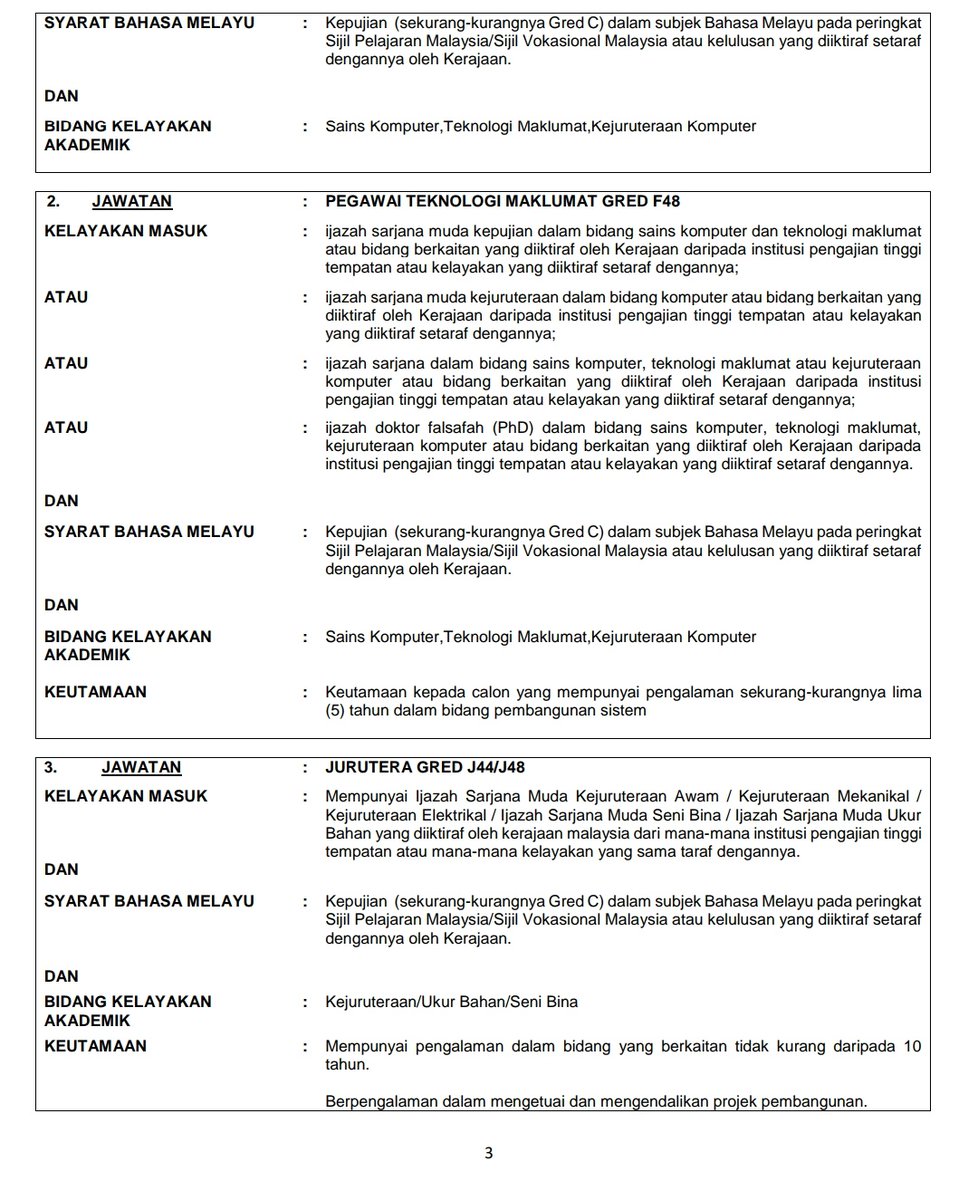 SYARAT BAHASA MELAYU : Kepujian (sekurang-kurangnya Gred C) dalam subjek Bahasa Melayu pada peringkat Sijil Pelajaran Malaysia/Sijil Vokasional Malaysia atau kelulusan yang diiktiraf setaraf dengannya oleh Kerajaan.

DAN

BIDANG KELAYAKAN AKADEMIK : Sains Komputer,Teknologi Maklumat,Kejuruteraan Komputer

2. JAWATAN : PEGAWAI TEKNOLOGI MAKLUMAT GRED F48

KELAYAKAN MASUK : ijazah sarjana muda kepujian dalam bidang sains komputer dan teknologi maklumat atau bidang berkaitan yang diiktiraf oleh Kerajaan daripada institusi pengajian tinggi tempatan atau kelayakan yang diiktiraf setaraf dengannya;

ATAU : ijazah sarjana muda kejuruteraan dalam bidang komputer atau bidang berkaitan yang diiktiraf oleh Kerajaan daripada institusi pengajian tinggi tempatan atau kelayakan yang diiktiraf setaraf dengannya;

ATAU : ijazah sarjana dalam bidang sains komputer, teknologi maklumat atau kejuruteraan komputer atau bidang berkaitan yang diiktiraf oleh Kerajaan daripada institusi pengajian tinggi tempatan atau kelayakan yang diiktiraf setaraf dengannya;

ATAU : ijazah doktor falsafah (PhD) dalam bidang sains komputer, teknologi maklumat, kejuruteraan komputer atau bidang berkaitan yang diiktiraf oleh Kerajaan daripada institusi pengajian tinggi tempatan atau kelayakan yang diiktiraf setaraf dengannya.

DAN

SYARAT BAHASA MELAYU : Kepujian (sekurang-kurangnya Gred C) dalam subjek Bahasa Melayu pada peringkat Sijil Pelajaran Malaysia/Sijil Vokasional Malaysia atau kelulusan yang diiktiraf setaraf dengannya oleh Kerajaan.

DAN

BIDANG KELAYAKAN AKADEMIK : Sains Komputer,Teknologi Maklumat,Kejuruteraan Komputer

KEUTAMAAN : Keutamaan kepada calon yang mempunyai pengalaman sekurang-kurangnya lima (5) tahun dalam bidang pembangunan sistem

3. JAWATAN : JURUTERA GRED J44/J48

KELAYAKAN MASUK : Mempunyai Ijazah Sarjana Muda Kejuruteraan Awam / Kejuruteraan Mekanikal / Kejuruteraan Elektrikal / Ijazah Sarjana Muda Seni Bina / Ijazah Sarjana Muda Ukur Bahan yang diiktiraf oleh kerajaan malaysia dari mana-mana institusi pengajian tinggi tempatan atau mana-mana kelayakan yang sama taraf dengannya.

DAN

SYARAT BAHASA MELAYU : Kepujian (sekurang-kurangnya Gred C) dalam subjek Bahasa Melayu pada peringkat Sijil Pelajaran Malaysia/Sijil Vokasional Malaysia atau kelulusan yang diiktiraf setaraf dengannya oleh Kerajaan.

DAN

BIDANG KELAYAKAN AKADEMIK : Kejuruteraan/Ukur Bahan/Seni Bina

KEUTAMAAN : Mempunyai pengalaman dalam bidang yang berkaitan tidak kurang daripada 10 tahun.

Berpengalaman dalam mengetuai dan mengendalikan projek pembangunan.

3